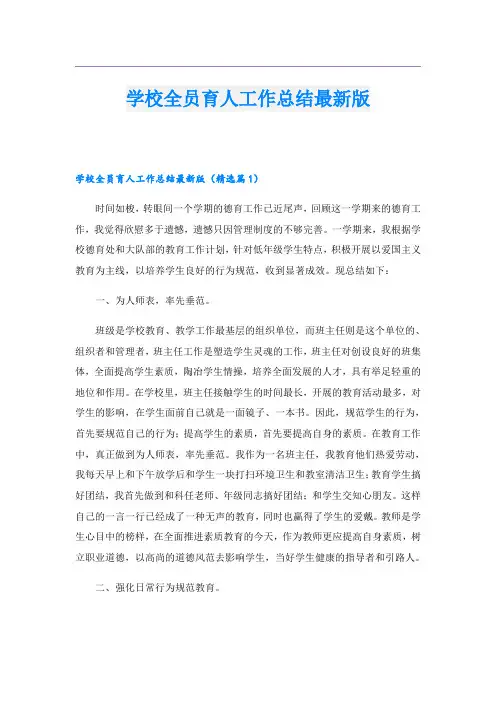 学校全员育人工作总结最新版

学校全员育人工作总结最新版（精选篇1）

时间如梭，转眼间一个学期的德育工作已近尾声，回顾这一学期来的德育工作，我觉得欣慰多于遗憾，遗憾只因管理制度的不够完善。一学期来，我根据学校德育处和大队部的教育工作计划，针对低年级学生特点，积极开展以爱国主义教育为主线，以培养学生良好的行为规范，收到显著成效。现总结如下：

一、为人师表，率先垂范。

班级是学校教育、教学工作最基层的组织单位，而班主任则是这个单位的、组织者和管理者，班主任工作是塑造学生灵魂的工作，班主任对创设良好的班集体，全面提高学生素质，陶冶学生情操，培养全面发展的人才，具有举足轻重的地位和作用。在学校里，班主任接触学生的时间最长，开展的教育活动最多，对学生的影响，在学生面前自己就是一面镜子、一本书。因此，规范学生的行为，首先要规范自己的行为；提高学生的素质，首先要提高自身的素质。在教育工作中，真正做到为人师表，率先垂范。我作为一名班主任，我教育他们热爱劳动，我每天早上和下午放学后和学生一块打扫环境卫生和教室清洁卫生；教育学生搞好团结，我首先做到和科任老师、年级同志搞好团结；和学生交知心朋友。这样自己的一言一行已经成了一种无声的教育，同时也赢得了学生的爱戴。教师是学生心目中的榜样，在全面推进素质教育的今天，作为教师更应提高自身素质，树立职业道德，以高尚的道德风范去影响学生，当好学生健康的指导者和引路人。

二、强化日常行为规范教育。